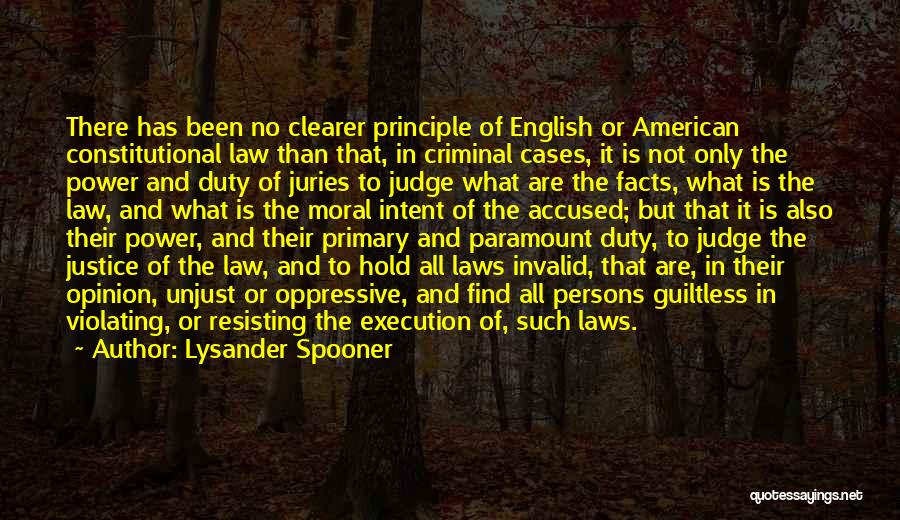 There has been no clearer principle of English or American constitutional law than that, in criminal cases, it is not only the power and duty of juries to judge what are the facts, what is the law, and what is the moral intent of the accused; but that it is also their power, and their primary and paramount duty, to judge the justice of the law, and to hold all laws invalid, that are, in their opinion, unjust or oppressive, and find all persons guiltless in violating, or resisting the execution of, such laws.

~ Author: Lysander Spooner

quotessayings.net